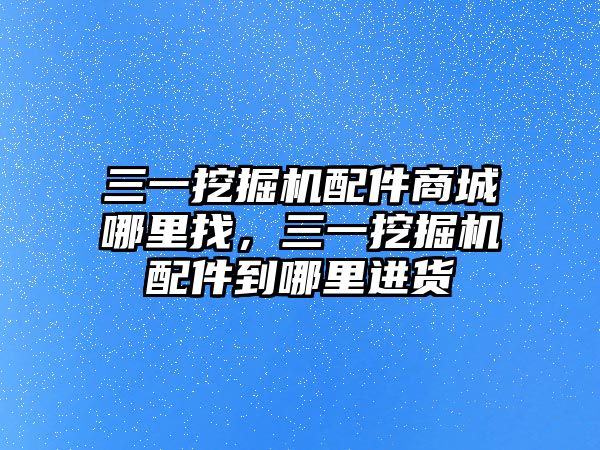 三一挖掘机配件商城哪里找，三一挖掘机配件到哪里进货